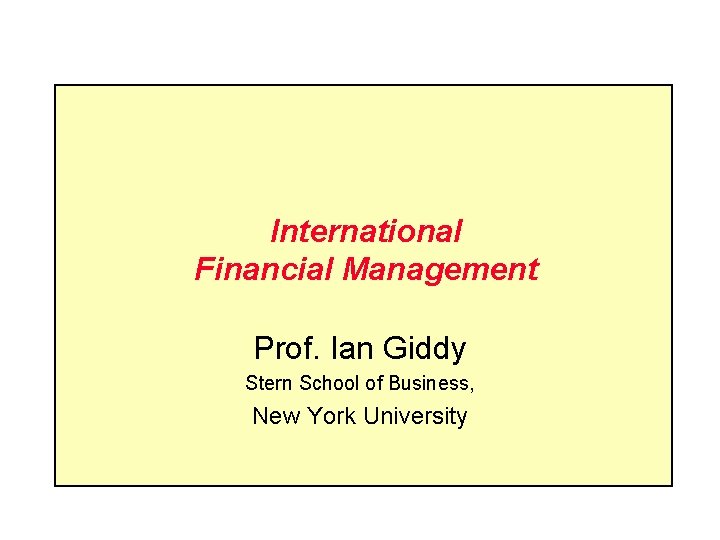 International
Financial Management

Prof. Ian Giddy
Stern School of Business,
New York University